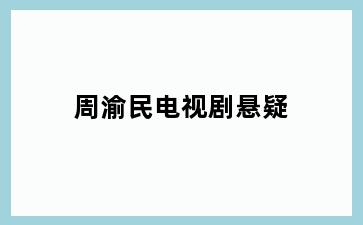 周渝民电视剧悬疑